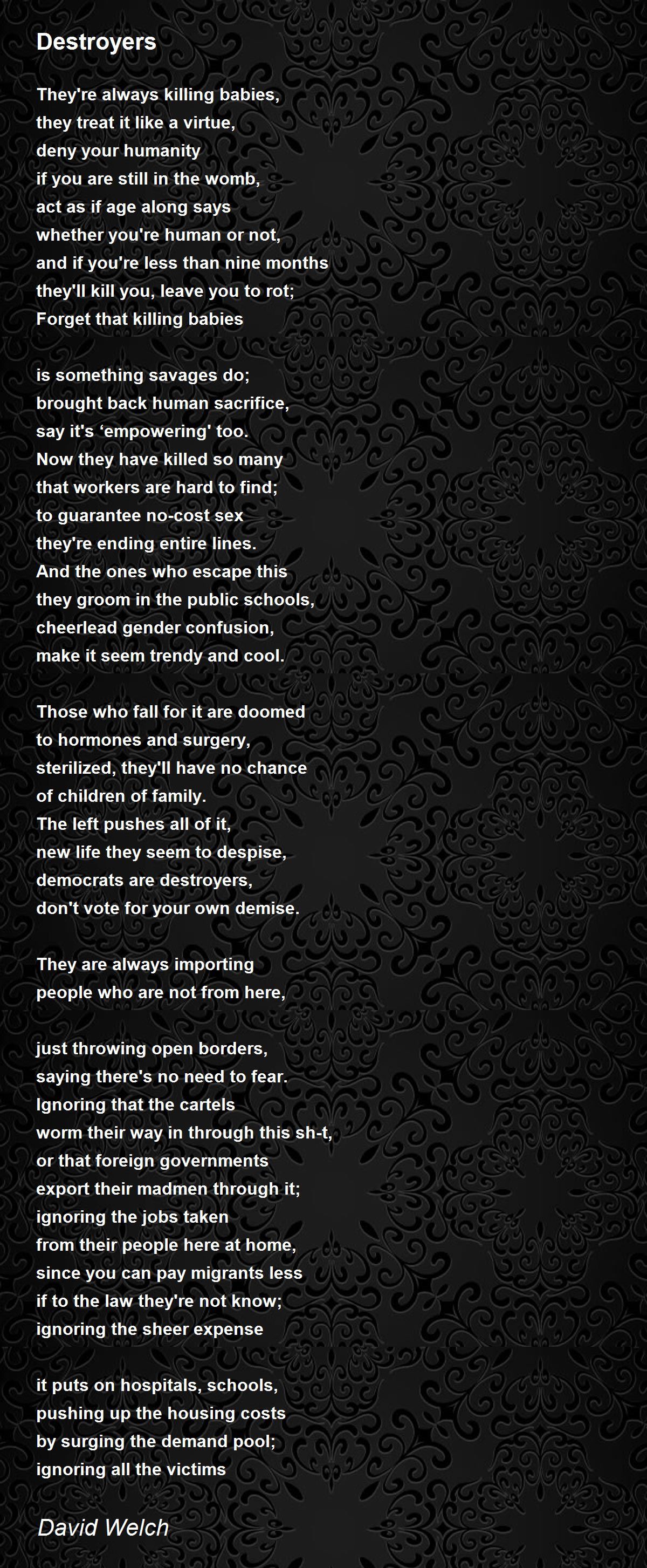 Destroyers

They're always killing babies,
they treat it like a virtue,
deny your humanity
if you are still in the womb,
act as if age along says
whether you're human or not,
and if you're less than nine months
they'll kill you, leave you to rot;
Forget that killing babies

is something savages do;
brought back human sacrifice,
say it's 'empowering' too.
Now they have killed so many
that workers are hard to find;
to guarantee no-cost sex
they're ending entire lines.
And the ones who escape this
they groom in the public schools,
cheerlead gender confusion,
make it seem trendy and cool.

Those who fall for it are doomed
to hormones and surgery,
sterilized, they'll have no chance
of children of family.
The left pushes all of it,
new life they seem to despise,
democrats are destroyers,
don't vote for your own demise.

They are always importing
people who are not from here,

just throwing open borders,
saying there's no need to fear.
Ignoring that the cartels
worm their way in through this sh-t,
or that foreign governments
export their madmen through it;
ignoring the jobs taken
from their people here at home,
since you can pay migrants less
if to the law they're not know;
ignoring the sheer expense

it puts on hospitals, schools,
pushing up the housing costs
by surging the demand pool;
ignoring all the victims

David Welch